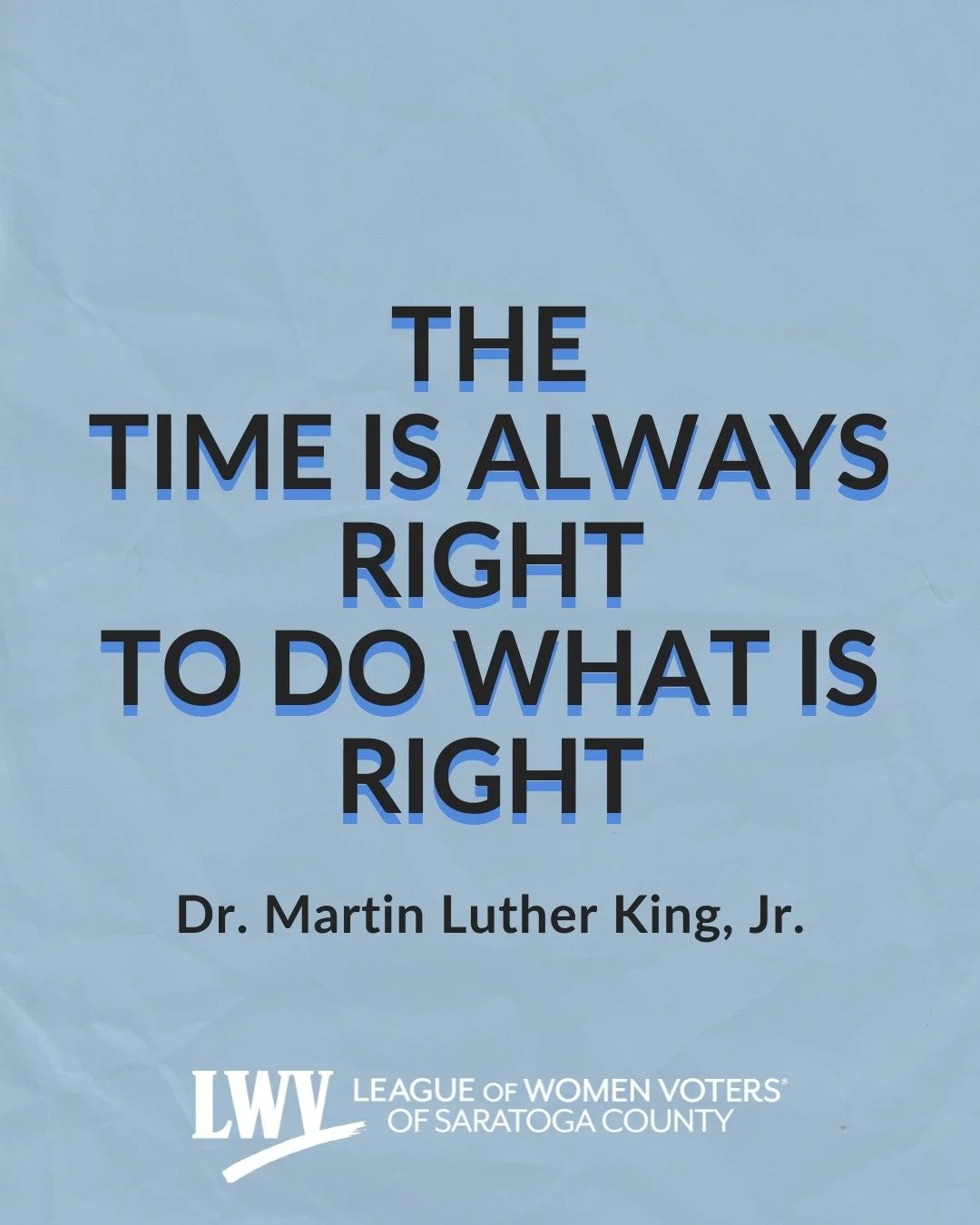 THE
TIME IS ALWAYS
RIGHT
TO DO WHAT IS
RIGHT

Dr. Martin Luther King, Jr.

LWV LEAGUE OF WOMEN VOTERS®
OF SARATOGA COUNTY